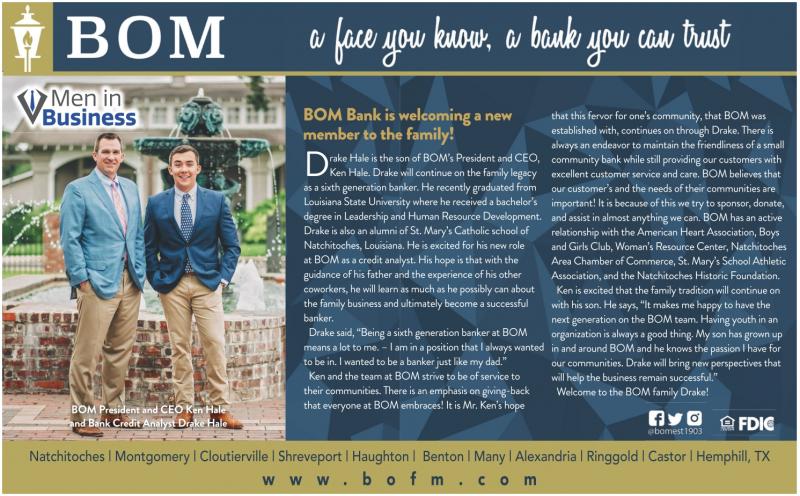 BOM

a face you know, a bank you can trust

Men in Business

BOM President and CEO Ken Hale and Bank Credit Analyst Drake Hale

BOM Bank is welcoming a new member to the family!

Drake Hale is the son of BOM's President and CEO, Ken Hale. Drake will continue on the family legacy as a sixth generation banker. He recently graduated from Louisiana State University where he received a bachelor's degree in Leadership and Human Resource Development. Drake is also an alumni of St. Mary's Catholic school of Natchitoches, Louisiana. He is excited for his new role at BOM as a credit analyst. His hope is that with the guidance of his father and the experience of his other coworkers, he will learn as much as he possibly can about the family business and ultimately become a successful banker.

Drake said, "Being a sixth generation banker at BOM means a lot to me. – I am in a position that I always wanted to be in. I wanted to be a banker just like my dad."

Ken and the team at BOM strive to be of service to their communities. There is an emphasis on giving-back that everyone at BOM embraces! It is Mr. Ken's hope that this fervor for one's community, that BOM was established with, continues on through Drake. There is always an endeavor to maintain the friendliness of a small community bank while still providing our customers with excellent customer service and care. BOM believes that our customer's and the needs of their communities are important! It is because of this we try to sponsor, donate, and assist in almost anything we can. BOM has an active relationship with the American Heart Association, Boys and Girls Club, Woman's Resource Center, Natchitoches Area Chamber of Commerce, St. Mary's School Athletic Association, and the Natchitoches Historic Foundation.

Ken is excited that the family tradition will continue on with his son. He says, "It makes me happy to have the next generation on the BOM team. Having youth in an organization is always a good thing. My son has grown up in and around BOM and he knows the passion I have for our communities. Drake will bring new perspectives that will help the business remain successful."

Welcome to the BOM family Drake!

@bomest1903

FDIC

Natchitoches | Montgomery | Cloutierville | Shreveport | Haughton | Benton | Many | Alexandria | Ringgold | Castor | Hemphill, TX

www.bofm.com